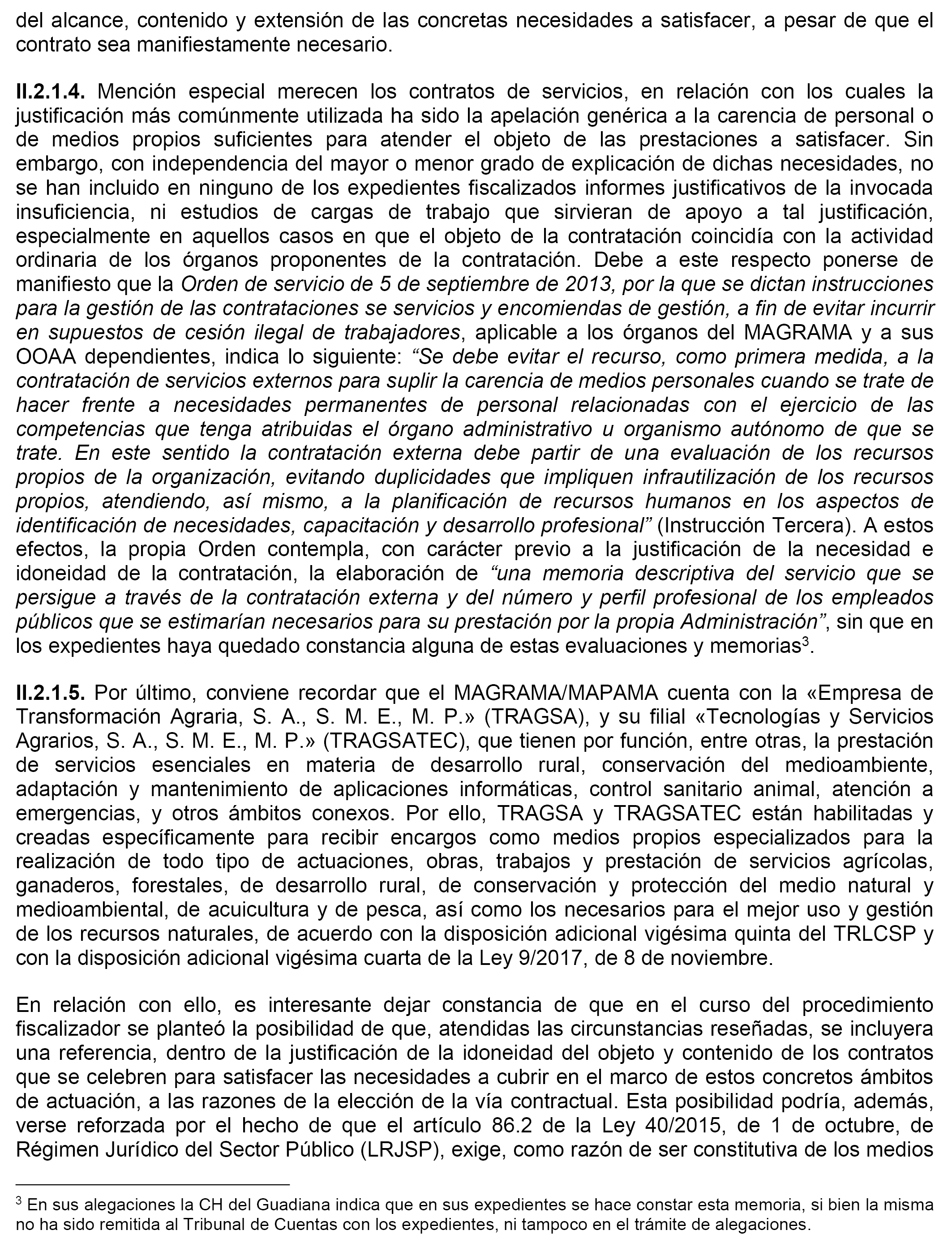 del alcance, contenido y extensión de las concretas necesidades a satisfacer, a pesar de que el contrato sea manifiestamente necesario.

II.2.1.4. Mención especial merecen los contratos de servicios, en relación con los cuales la justificación más comúnmente utilizada ha sido la apelación genérica a la carencia de personal o de medios propios suficientes para atender el objeto de las prestaciones a satisfacer. Sin embargo, con independencia del mayor o menor grado de explicación de dichas necesidades, no se han incluido en ninguno de los expedientes fiscalizados informes justificativos de la invocada insuficiencia, ni estudios de cargas de trabajo que sirvieran de apoyo a tal justificación, especialmente en aquellos casos en que el objeto de la contratación coincidía con la actividad ordinaria de los órganos proponentes de la contratación. Debe a este respecto ponerse de manifiesto que la Orden de servicio de 5 de septiembre de 2013, por la que se dictan instrucciones para la gestión de las contrataciones se servicios y encomiendas de gestión, a fin de evitar incurrir en supuestos de cesión ilegal de trabajadores, aplicable a los órganos del MAGRAMA y a sus OOAA dependientes, indica lo siguiente: “Se debe evitar el recurso, como primera medida, a la contratación de servicios externos para suplir la carencia de medios personales cuando se trate de hacer frente a necesidades permanentes de personal relacionadas con el ejercicio de las competencias que tenga atribuidas el órgano administrativo u organismo autónomo de que se trate. En este sentido la contratación externa debe partir de una evaluación de los recursos propios de la organización, evitando duplicidades que impliquen infrautilización de los recursos propios, atendiendo, así mismo, a la planificación de recursos humanos en los aspectos de identificación de necesidades, capacitación y desarrollo profesional” (Instrucción Tercera). A estos efectos, la propia Orden contempla, con carácter previo a la justificación de la necesidad e idoneidad de la contratación, la elaboración de “una memoria descriptiva del servicio que se persigue a través de la contratación externa y del número y perfil profesional de los empleados públicos que se estimarían necesarios para su prestación por la propia Administración”, sin que en los expedientes haya quedado constancia alguna de estas evaluaciones y memorias$^3$.

II.2.1.5. Por último, conviene recordar que el MAGRAMA/MAPAMA cuenta con la «Empresa de Transformación Agraria, S. A., S. M. E., M. P.» (TRAGSA), y su filial «Tecnologías y Servicios Agrarios, S. A., S. M. E., M. P.» (TRAGSATEC), que tienen por función, entre otras, la prestación de servicios esenciales en materia de desarrollo rural, conservación del medioambiente, adaptación y mantenimiento de aplicaciones informáticas, control sanitario animal, atención a emergencias, y otros ámbitos conexos. Por ello, TRAGSA y TRAGSATEC están habilitadas y creadas específicamente para recibir encargos como medios propios especializados para la realización de todo tipo de actuaciones, obras, trabajos y prestación de servicios agrícolas, ganaderos, forestales, de desarrollo rural, de conservación y protección del medio natural y medioambiental, de acuicultura y de pesca, así como los necesarios para el mejor uso y gestión de los recursos naturales, de acuerdo con la disposición adicional vigésima quinta del TRLCSP y con la disposición adicional vigésima cuarta de la Ley 9/2017, de 8 de noviembre.

En relación con ello, es interesante dejar constancia de que en el curso del procedimiento fiscalizador se planteó la posibilidad de que, atendidas las circunstancias reseñadas, se incluyera una referencia, dentro de la justificación de la idoneidad del objeto y contenido de los contratos que se celebren para satisfacer las necesidades a cubrir en el marco de estos concretos ámbitos de actuación, a las razones de la elección de la vía contractual. Esta posibilidad podría, además, verse reforzada por el hecho de que el artículo 86.2 de la Ley 40/2015, de 1 de octubre, de Régimen Jurídico del Sector Público (LRJSP), exige, como razón de ser constitutiva de los medios

$^3$ En sus alegaciones la CH del Guadiana indica que en sus expedientes se hace constar esta memoria, si bien la misma no ha sido remitida al Tribunal de Cuentas con los expedientes, ni tampoco en el trámite de alegaciones.